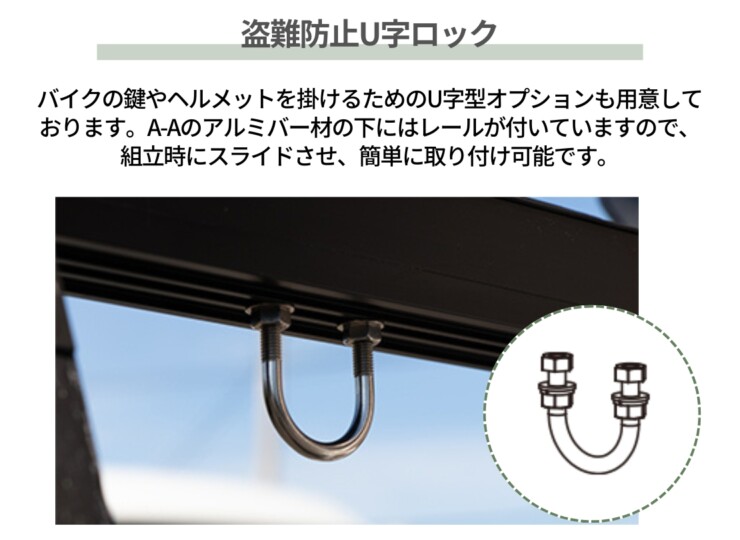 盗難防止U字ロック

バイクの鍵やヘルメットを掛けるためのU字型オプションも用意しております。A-Aのアルミバー材の下にはレールが付いていますので、組立時にスライドさせ、簡単に取り付け可能です。